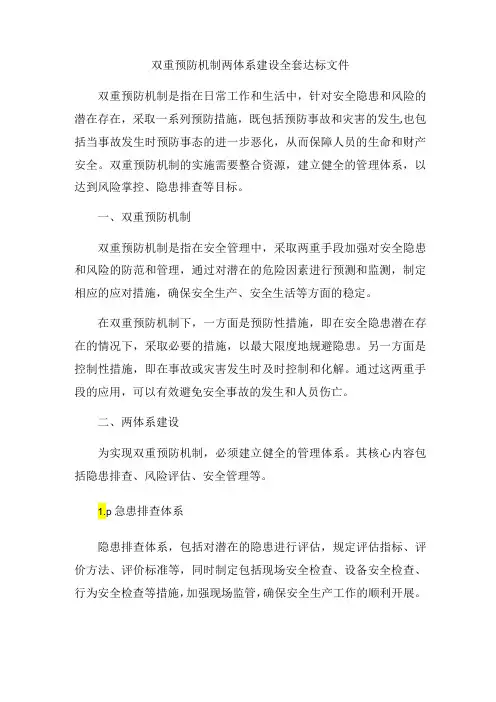 双重预防机制两体系建设全套达标文件

双重预防机制是指在日常工作和生活中，针对安全隐患和风险的潜在存在，采取一系列预防措施，既包括预防事故和灾害的发生也包括当事故发生时预防事态的进一步恶化，从而保障人员的生命和财产安全。双重预防机制的实施需要整合资源，建立健全的管理体系，以达到风险掌控、隐患排查等目标。

一、双重预防机制

双重预防机制是指在安全管理中，采取两重手段加强对安全隐患和风险的防范和管理，通过对潜在的危险因素进行预测和监测，制定相应的应对措施，确保安全生产、安全生活等方面的稳定。

在双重预防机制下，一方面是预防性措施，即在安全隐患潜在存在的情况下，采取必要的措施，以最大限度地规避隐患。另一方面是控制性措施，即在事故或灾害发生时及时控制和化解。通过这两重手段的应用，可以有效避免安全事故的发生和人员伤亡。

二、两体系建设

为实现双重预防机制，必须建立健全的管理体系。其核心内容包括隐患排查、风险评估、安全管理等。

1.p 急患排查体系

隐患排查体系，包括对潜在的隐患进行评估，规定评估指标、评价方法、评价标准等，同时制定包括现场安全检查、设备安全检查、行为安全检查等措施，加强现场监管，确保安全生产工作的顺利开展。